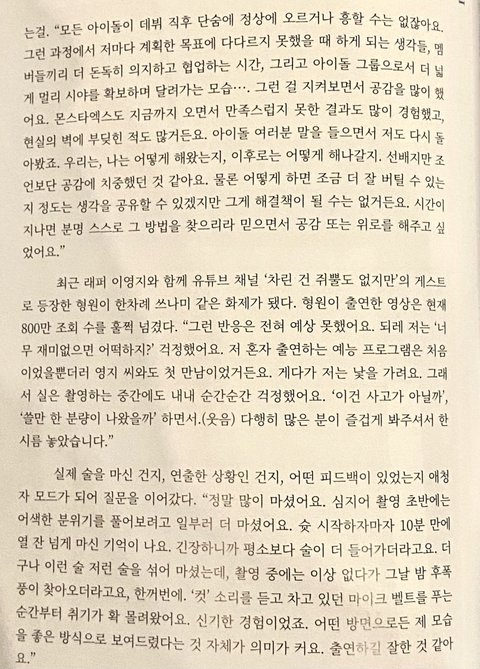 는걸. "모든 아이돌이 데뷔 직후 단숨에 정상에 오르거나 흥할 수는 없잖아요. 그런 과정에서 저마다 계획한 목표에 다다르지 못했을 때 하게 되는 생각들, 멤버들끼리 더 돈독히 의지하고 협업하는 시간, 그리고 아이돌 그룹으로서 더 넓게 멀리 시야를 확보하며 달려가는 모습…. 그런 걸 지켜보면서 공감을 많이 했어요. 몬스타엑스도 지금까지 오면서 만족스럽지 못한 결과도 많이 경험했고, 현실의 벽에 부딪힌 적도 많거든요. 아이돌 여러분 말을 들으면서 저도 다시 돌아봤죠. 우리는, 나는 어떻게 해왔는지, 이후로는 어떻게 해나갈지. 선배지만 조언보단 공감에 치중했던 것 같아요. 물론 어떻게 하면 조금 더 잘 버틸 수 있는지 정도는 생각을 공유할 수 있겠지만 그게 해결책이 될 수는 없거든요. 시간이 지나면 분명 스스로 그 방법을 찾으리라 믿으면서 공감 또는 위로를 해주고 싶었어요."

최근 래퍼 이영지와 함께 유튜브 채널 '차린 건 쥐뿔도 없지만'의 게스트로 등장한 형원이 한차례 쓰나미 같은 화제가 됐다. 형원이 출연한 영상은 현재 800만 조회 수를 훌쩍 넘겼다. "그런 반응은 전혀 예상 못했어요. 되레 저는 '너무 재미없으면 어떡하지?' 걱정했어요. 저 혼자 출연하는 예능 프로그램은 처음이었을뿐더러 영지 씨와도 첫 만남이었거든요. 게다가 저는 낯을 가려요. 그래서 실은 촬영하는 중간에도 내내 순간순간 걱정했어요. '이건 사고가 아닐까', '쓸만 한 분량이 나왔을까' 하면서.(웃음) 다행히 많은 분이 즐겁게 봐주셔서 한시름 놓았습니다."

실제 술을 마신 건지, 연출한 상황인 건지, 어떤 피드백이 있었는지 애청자 모드가 되어 질문을 이어갔다. "정말 많이 마셨어요. 심지어 촬영 초반에는 어색한 분위기를 풀어보려고 일부러 더 마셨어요. 슛 시작하자마자 10분 만에 열 잔 넘게 마신 기억이 나요. 긴장하니까 평소보다 술이 더 들어가더라고요. 더구나 이런 술 저런 술을 섞어 마셨는데, 촬영 중에는 이상 없다가 그날 밤 후폭풍이 찾아오더라고요, 한꺼번에. '컷' 소리를 듣고 차고 있던 마이크 벨트를 푸는 순간부터 취기가 확 몰려왔어요. 신기한 경험이었죠. 어떤 방면으로든 제 모습을 좋은 방식으로 보여드렸다는 것 자체가 의미가 커요. 출연하길 잘한 것 같아요."